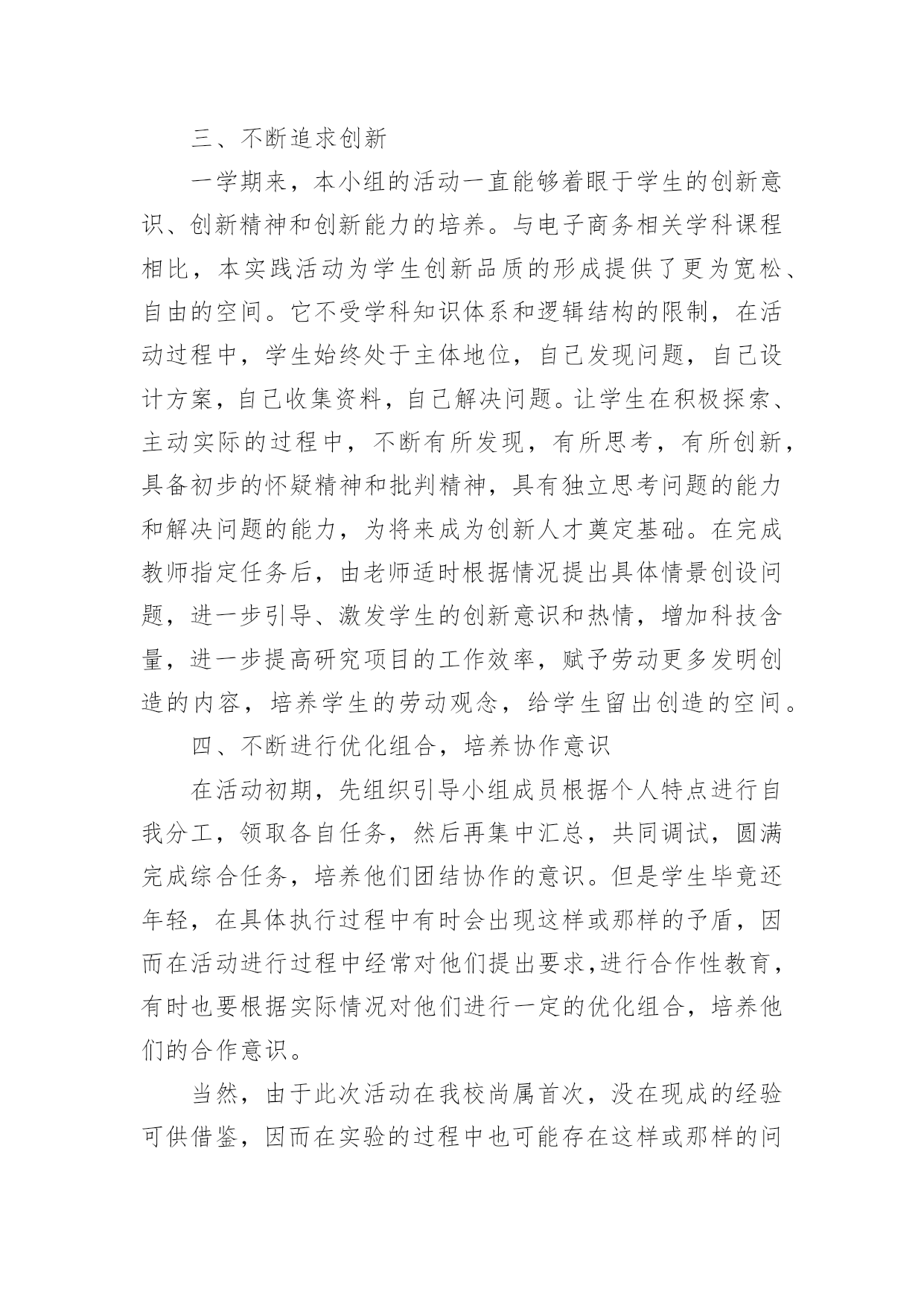 三、不断追求创新

一学期来，本小组的活动一直能够着眼于学生的创新意识、创新精神和创新能力的培养。与电子商务相关学科课程相比，本实践活动为学生创新品质的形成提供了更为宽松、自由的空间。它不受学科知识体系和逻辑结构的限制，在活动过程中，学生始终处于主体地位，自己发现问题，自己设计方案，自己收集资料，自己解决问题。让学生在积极探索、主动实际的过程中，不断有所发现，有所思考，有所创新，具备初步的怀疑精神和批判精神，具有独立思考问题的能力和解决问题的能力，为将来成为创新人才奠定基础。在完成教师指定任务后，由老师适时根据情况提出具体情景创设问题，进一步引导、激发学生的创新意识和热情，增加科技含量，进一步提高研究项目的工作效率，赋予劳动更多发明创造的内容，培养学生的劳动观念，给学生留出创造的空间。

四、不断进行优化组合，培养协作意识

在活动初期，先组织引导小组成员根据个人特点进行自我分工，领取各自任务，然后再集中汇总，共同调试，圆满完成综合任务，培养他们团结协作的意识。但是学生毕竟还年轻，在具体执行过程中有时会出现这样或那样的予盾，因而在活动进行过程中经常对他们提出要求,进行合作性教育，有时也要根据实际情况对他们进行一定的优化组合，培养他们的合作意识。

当然，由于此次活动在我校尚属首次，没在现成的经验可供借鉴，因而在实验的过程中也可能存在这样或那样的问